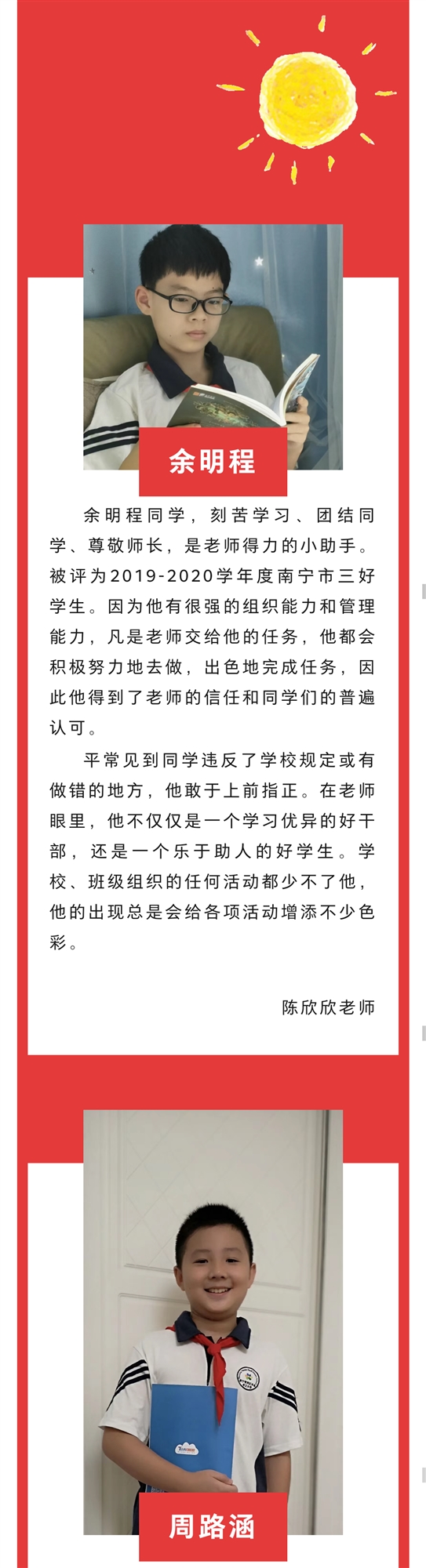 余明程

余明程同学，刻苦学习、团结同学、尊敬师长，是老师得力的小助手。被评为2019-2020学年度南宁市三好学生。因为他有很强的组织能力和管理能力，凡是老师交给他的任务，他都会积极努力地去做，出色地完成任务，因此他得到了老师的信任和同学们的普遍认可。

平常见到同学违反了学校规定或有做错的地方，他敢于上前指正。在老师眼里，他不仅仅是一个学习优异的好干部，还是一个乐于助人的好学生。学校、班级组织的任何活动都少不了他，他的出现总是会给各项活动增添不少色彩。

陈欣欣老师

周路涵